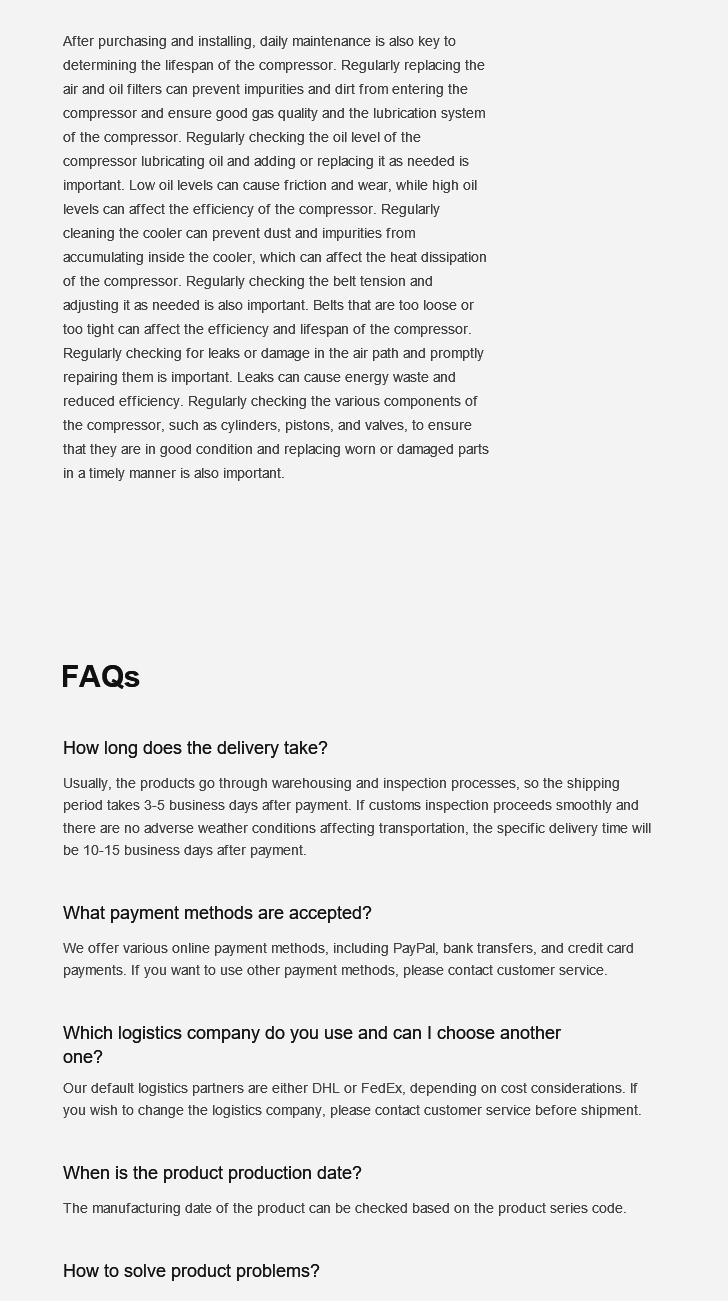 After purchasing and installing, daily maintenance is also key to determining the lifespan of the compressor. Regularly replacing the air and oil filters can prevent impurities and dirt from entering the compressor and ensure good gas quality and the lubrication system of the compressor. Regularly checking the oil level of the compressor lubricating oil and adding or replacing it as needed is important. Low oil levels can cause friction and wear, while high oil levels can affect the efficiency of the compressor. Regularly cleaning the cooler can prevent dust and impurities from accumulating inside the cooler, which can affect the heat dissipation of the compressor. Regularly checking the belt tension and adjusting it as needed is also important. Belts that are too loose or too tight can affect the efficiency and lifespan of the compressor. Regularly checking for leaks or damage in the air path and promptly repairing them is important. Leaks can cause energy waste and reduced efficiency. Regularly checking the various components of the compressor, such as cylinders, pistons, and valves, to ensure that they are in good condition and replacing worn or damaged parts in a timely manner is also important.

FAQs

How long does the delivery take?

Usually, the products go through warehousing and inspection processes, so the shipping period takes 3-5 business days after payment. If customs inspection proceeds smoothly and there are no adverse weather conditions affecting transportation, the specific delivery time will be 10-15 business days after payment.

What payment methods are accepted?

We offer various online payment methods, including PayPal, bank transfers, and credit card payments. If you want to use other payment methods, please contact customer service.

Which logistics company do you use and can I choose another one?

Our default logistics partners are either DHL or FedEx, depending on cost considerations. If you wish to change the logistics company, please contact customer service before shipment.

When is the product production date?

The manufacturing date of the product can be checked based on the product series code.

How to solve product problems?